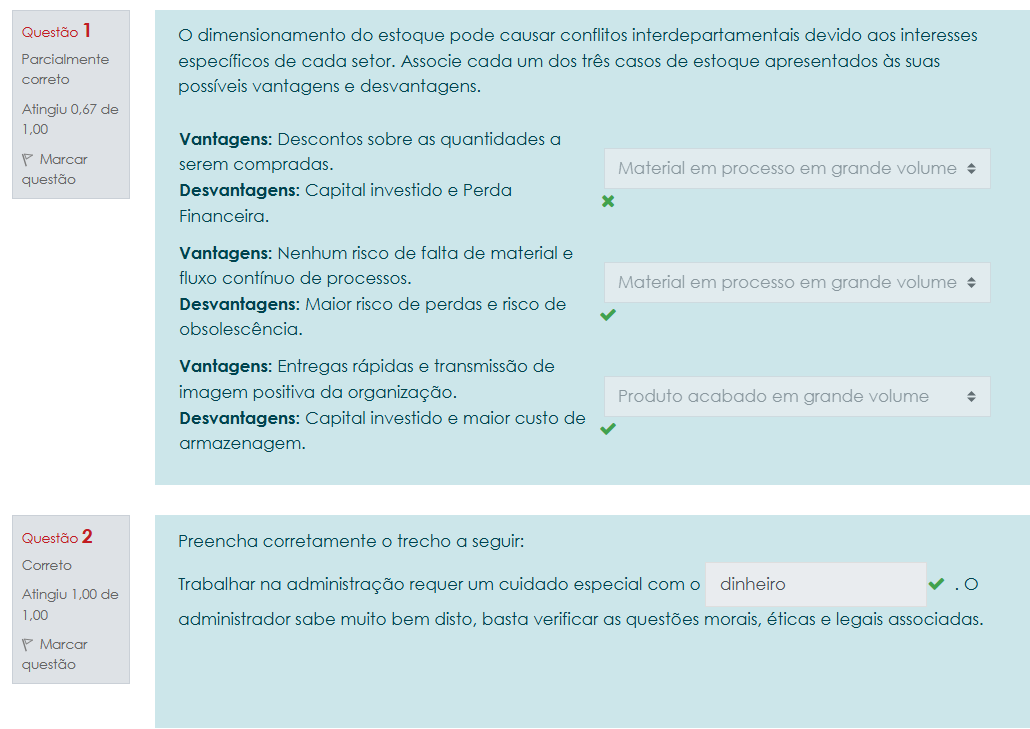 Questão 1
Parcialmente correto
Atingiu 0,67 de 1,00
Marcar questão

O dimensionamento do estoque pode causar conflitos interdepartamentais devido aos interesses específicos de cada setor. Associe cada um dos três casos de estoque apresentados às suas possíveis vantagens e desvantagens.

**Vantagens:** Descontos sobre as quantidades a serem compradas.
**Desvantagens:** Capital investido e Perda Financeira.
Material em processo em grande volume

**Vantagens:** Nenhum risco de falta de material e fluxo contínuo de processos.
**Desvantagens:** Maior risco de perdas e risco de obsolescência.
Material em processo em grande volume

**Vantagens:** Entregas rápidas e transmissão de imagem positiva da organização.
**Desvantagens:** Capital investido e maior custo de armazenagem.
Produto acabado em grande volume

Questão 2
Correto
Atingiu 1,00 de 1,00
Marcar questão

Preencha corretamente o trecho a seguir:

Trabalhar na administração requer um cuidado especial com o dinheiro . O administrador sabe muito bem disto, basta verificar as questões morais, éticas e legais associadas.